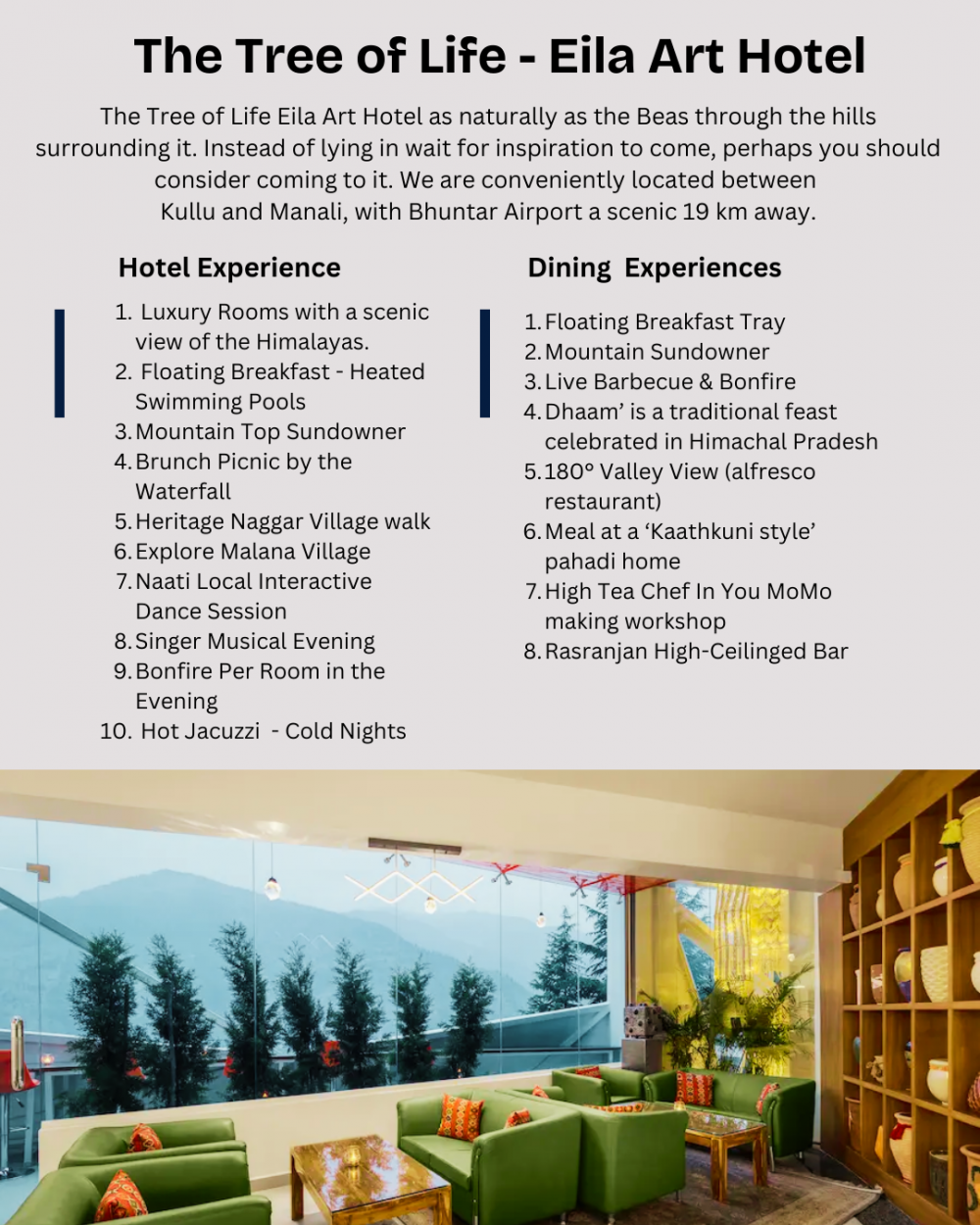 The Tree of Life - Eila Art Hotel

The Tree of Life Eila Art Hotel as naturally as the Beas through the hills surrounding it. Instead of lying in wait for inspiration to come, perhaps you should consider coming to it. We are conveniently located between Kullu and Manali, with Bhuntar Airport a scenic 19 km away.

Hotel Experience

1. Luxury Rooms with a scenic view of the Himalayas.
2. Floating Breakfast - Heated Swimming Pools
3. Mountain Top Sundowner
4. Brunch Picnic by the Waterfall
5. Heritage Naggar Village walk
6. Explore Malana Village
7. Naati Local Interactive Dance Session
8. Singer Musical Evening
9. Bonfire Per Room in the Evening
10. Hot Jacuzzi - Cold Nights

Dining Experiences

1. Floating Breakfast Tray
2. Mountain Sundowner
3. Live Barbecue & Bonfire
4. Dhaam' is a traditional feast celebrated in Himachal Pradesh
5. 180° Valley View (alfresco restaurant)
6. Meal at a 'Kaathkuni style' pahadi home
7. High Tea Chef In You MoMo making workshop
8. Rasranjan High-Ceilinged Bar